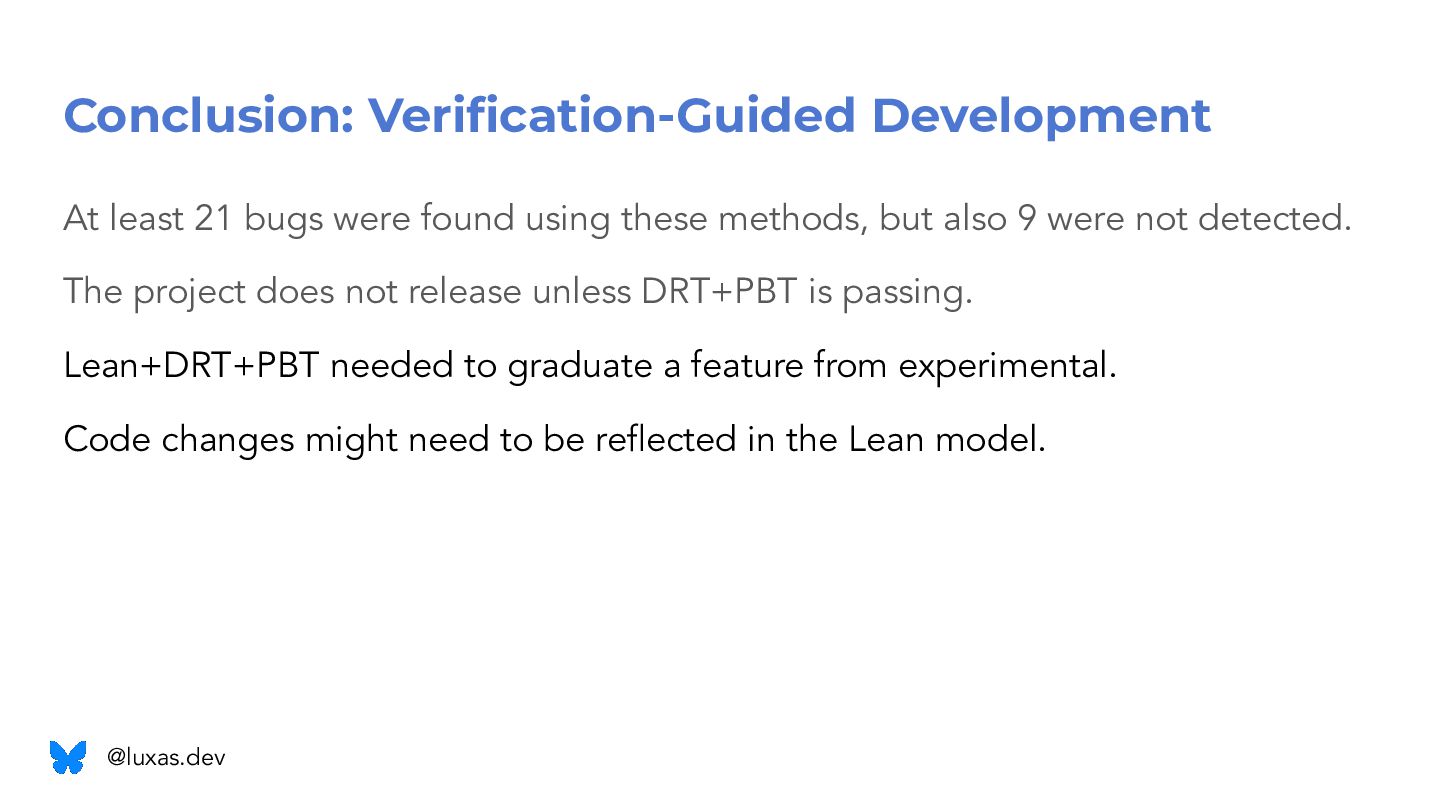 Conclusion: Verification-Guided Development

At least 21 bugs were found using these methods, but also 9 were not detected.

The project does not release unless DRT+PBT is passing.

Lean+DRT+PBT needed to graduate a feature from experimental.

Code changes might need to be reflected in the Lean model.

@luxas.dev